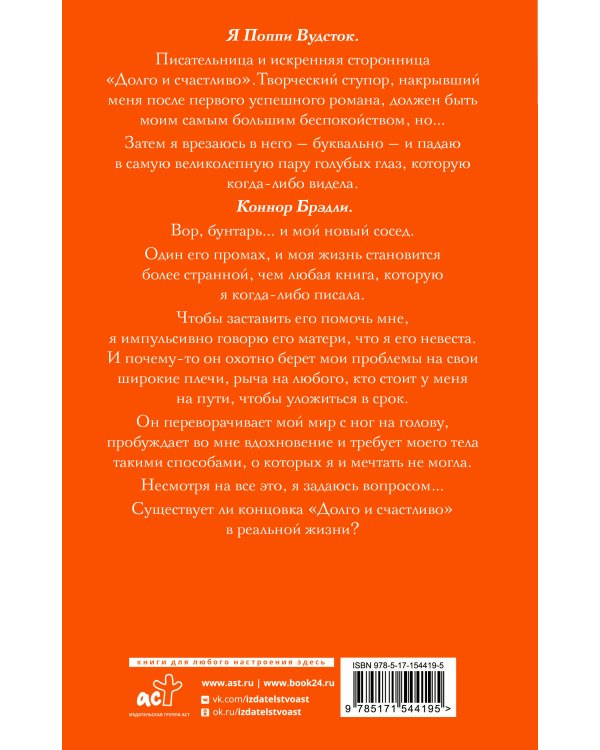 Я Поппи Вудсток.

Писательница и искренняя сторонница «Долго и счастливо». Творческий ступор, накрывший меня после первого успешного романа, должен быть моим самым большим беспокойством, но...

Затем я врезаюсь в него — буквально — и падаю в самую великолепную пару голубых глаз, которую когда-либо видела.

Коннор Брэдли.

Вор, бунтарь... и мой новый сосед.

Один его промах, и моя жизнь становится более странной, чем любая книга, которую я когда-либо писала.

Чтобы заставить его помочь мне, я импульсивно говорю его матери, что я его невеста. И почему-то он охотно берет мои проблемы на свои широкие плечи, рыча на любого, кто стоит у меня на пути, чтобы уложиться в срок.

Он переворачивает мой мир с ног на голову, пробуждает во мне вдохновение и требует моего тела такими способами, о которых я и мечтать не могла.

Несмотря на все это, я задаюсь вопросом...

Существует ли концовка «Долго и счастливо» в реальной жизни?

книги для любого настроения здесь

аст
ИЗДАТЕЛЬСКАЯ ГРУППА АСТ

www.ast.ru | www.book24.ru
vk.com/izdatelstvoast
ok.ru/izdatelstvoast

ISBN 978-5-17-154419-5

9 785171 544195 >